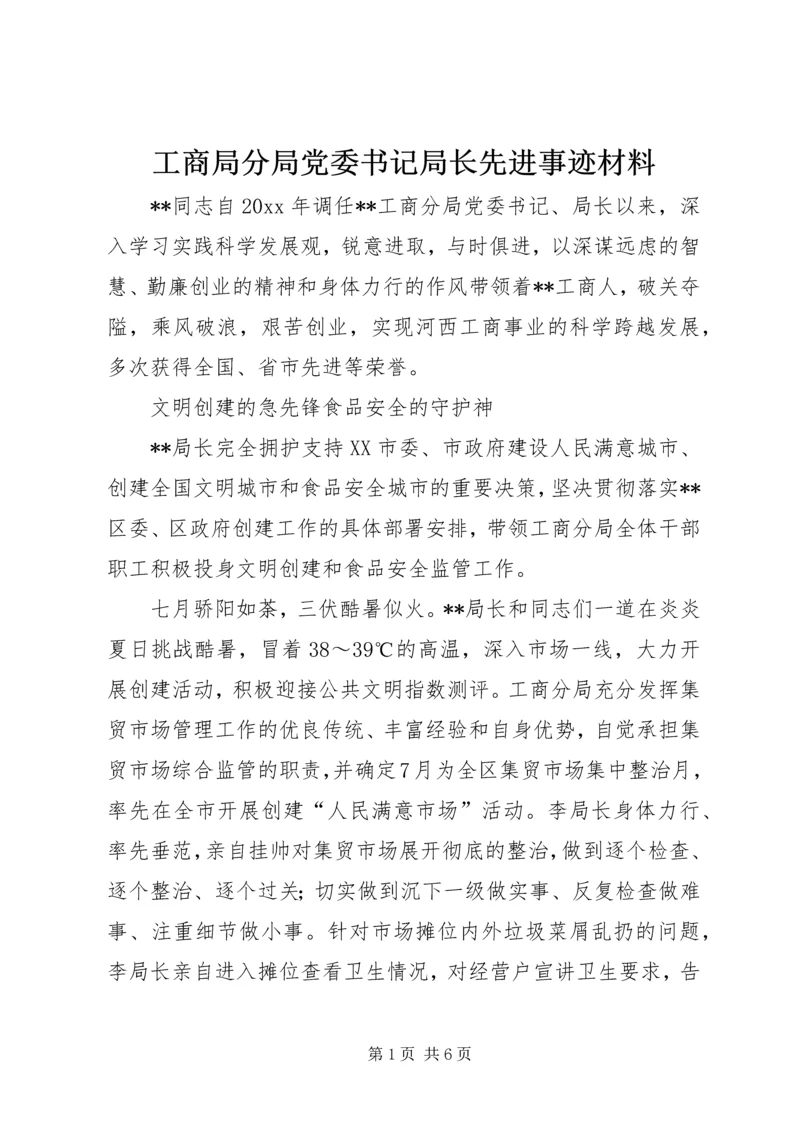 工商局分局党委书记局长先进事迹材料

**同志自20xx年调任**工商分局党委书记、局长以来，深入学习实践科学发展观，锐意进取，与时俱进，以深谋远虑的智慧、勤廉创业的精神和身体力行的作风带领着**工商人，破关夺隘，乘风破浪，艰苦创业，实现河西工商事业的科学跨越发展，多次获得全国、省市先进等荣誉。

文明创建的急先锋食品安全的守护神

**局长完全拥护支持XX市委、市政府建设人民满意城市、创建全国文明城市和食品安全城市的重要决策，坚决贯彻落实**区委、区政府创建工作的具体部署安排，带领工商分局全体干部职工积极投身文明创建和食品安全监管工作。

七月骄阳如荼，三伏酷暑似火。**局长和同志们一道在炎炎夏日挑战酷暑，冒着38～39℃的高温，深入市场一线，大力开展创建活动，积极迎接公共文明指数测评。工商分局充分发挥集贸市场管理工作的优良传统、丰富经验和自身优势，自觉承担集贸市场综合监管的职责，并确定7月为全区集贸市场集中整治月，率先在全市开展创建“人民满意市场”活动。李局长身体力行、率先垂范，亲自挂帅对集贸市场展开彻底的整治，做到逐个检查、逐个整治、逐个过关；切实做到沉下一级做实事、反复检查做难事、注重细节做小事。针对市场摊位内外垃圾菜屑乱扔的问题，李局长亲自进入摊位查看卫生情况，对经营户宣讲卫生要求，告

第1页 共6页